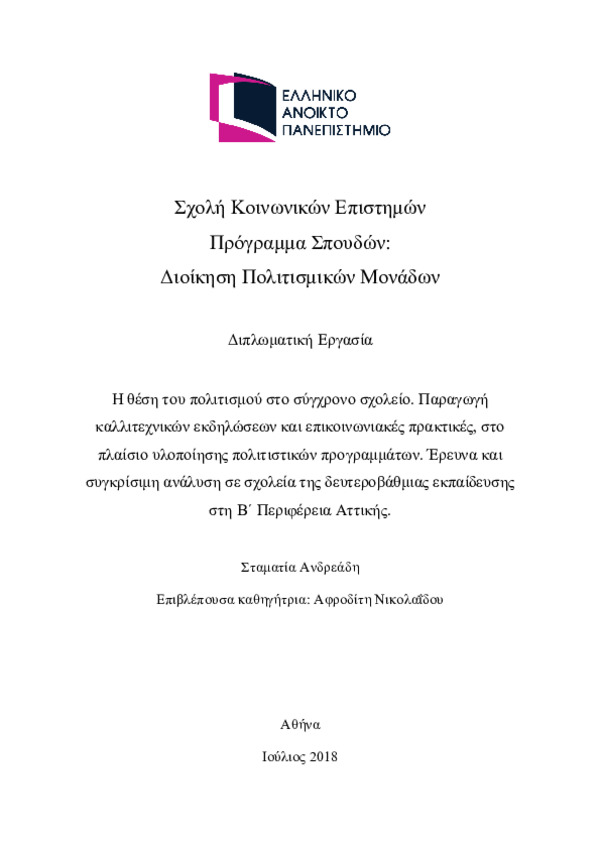 ΕΛΛΗΝΙΚΟ
ΑΝΟΙΚΤΟ
ΠΑΝΕΠΙΣΤΗΜΙΟ

Σχολή Κοινωνικών Επιστημών
Πρόγραμμα Σπουδών:
Διοίκηση Πολιτισμικών Μονάδων

Διπλωματική Εργασία

Η θέση του πολιτισμού στο σύγχρονο σχολείο. Παραγωγή καλλιτεχνικών εκδηλώσεων και επικοινωνιακές πρακτικές, στο πλαίσιο υλοποίησης πολιτιστικών προγραμμάτων. Έρευνα και συγκρίσιμη ανάλυση σε σχολεία της δευτεροβάθμιας εκπαίδευσης στη Β΄ Περιφέρεια Αττικής.

Σταματία Ανδρεάδη

Επιβλέπουσα καθηγήτρια: Αφροδίτη Νικολαΐδου

Αθήνα

Ιούλιος 2018